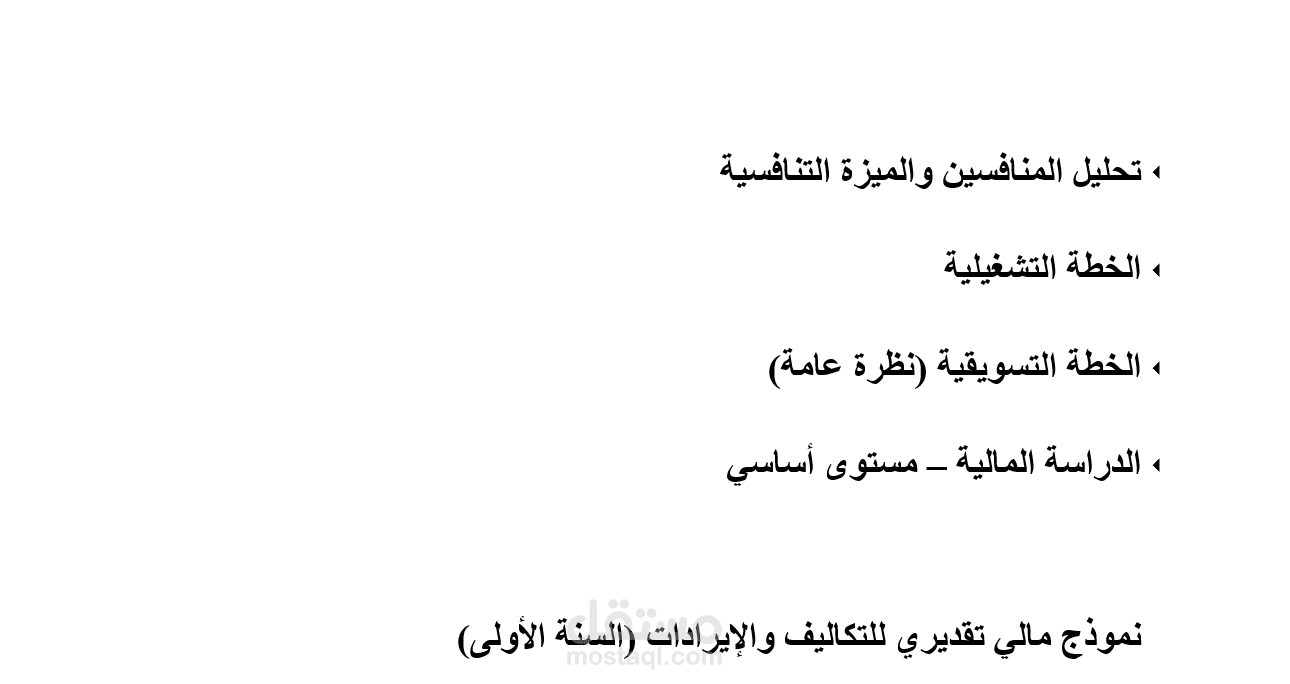 • تحليل المنافسين والميزة التنافسية

• الخطة التشغيلية

• الخطة التسويقية (نظرة عامة)

• الدراسة المالية – مستوى أساسي

نموذج مالي تقديري للتكاليف والإيرادات (السنة الأولى)

مستقل
mostaql.com